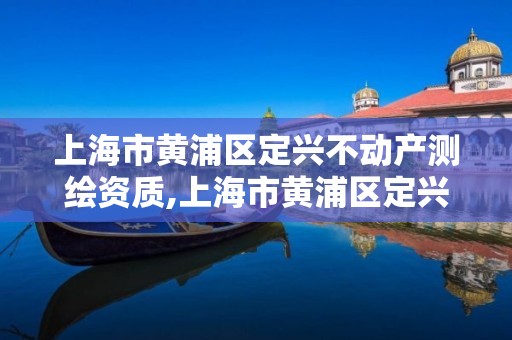 上海市黄浦区定兴不动产测绘资质,上海市黄浦区定兴